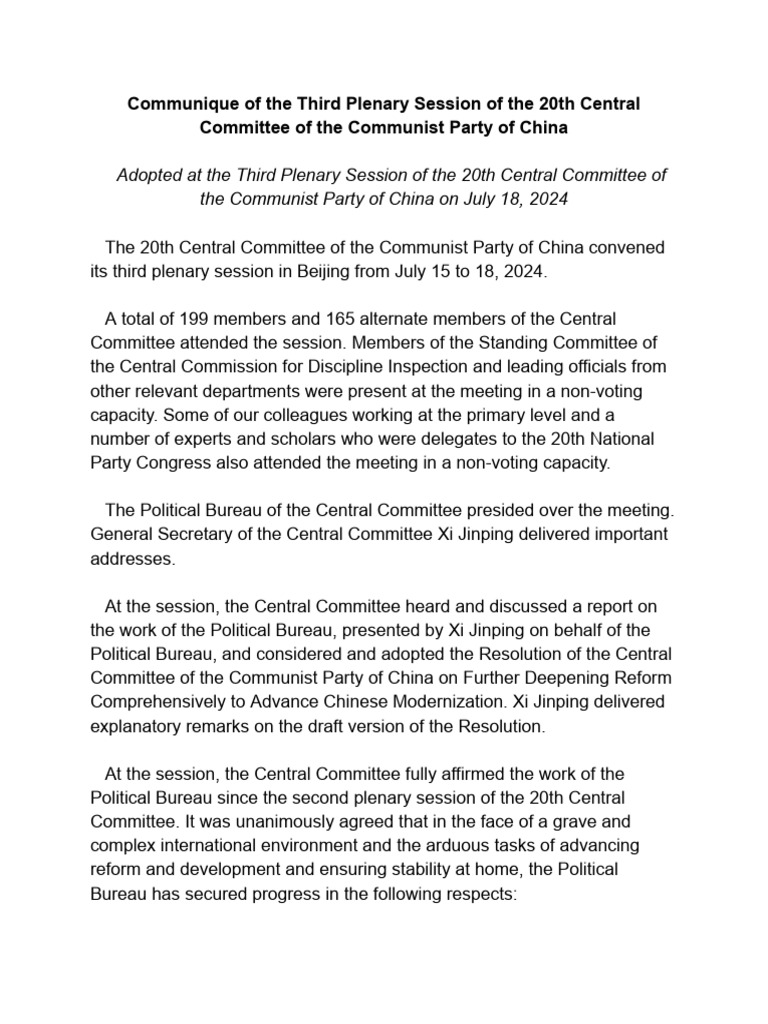 Communique of the Third Plenary Session of the 20th Central Committee of the Communist Party of China

Adopted at the Third Plenary Session of the 20th Central Committee of the Communist Party of China on July 18, 2024

The 20th Central Committee of the Communist Party of China convened its third plenary session in Beijing from July 15 to 18, 2024.

A total of 199 members and 165 alternate members of the Central Committee attended the session. Members of the Standing Committee of the Central Commission for Discipline Inspection and leading officials from other relevant departments were present at the meeting in a non-voting capacity. Some of our colleagues working at the primary level and a number of experts and scholars who were delegates to the 20th National Party Congress also attended the meeting in a non-voting capacity.

The Political Bureau of the Central Committee presided over the meeting. General Secretary of the Central Committee Xi Jinping delivered important addresses.

At the session, the Central Committee heard and discussed a report on the work of the Political Bureau, presented by Xi Jinping on behalf of the Political Bureau, and considered and adopted the Resolution of the Central Committee of the Communist Party of China on Further Deepening Reform Comprehensively to Advance Chinese Modernization. Xi Jinping delivered explanatory remarks on the draft version of the Resolution.

At the session, the Central Committee fully affirmed the work of the Political Bureau since the second plenary session of the 20th Central Committee. It was unanimously agreed that in the face of a grave and complex international environment and the arduous tasks of advancing reform and development and ensuring stability at home, the Political Bureau has secured progress in the following respects: